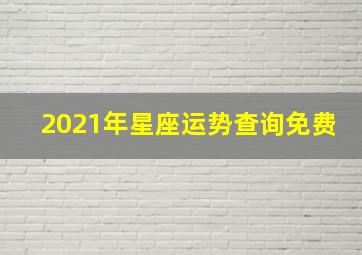 2021年星座运势查询免费